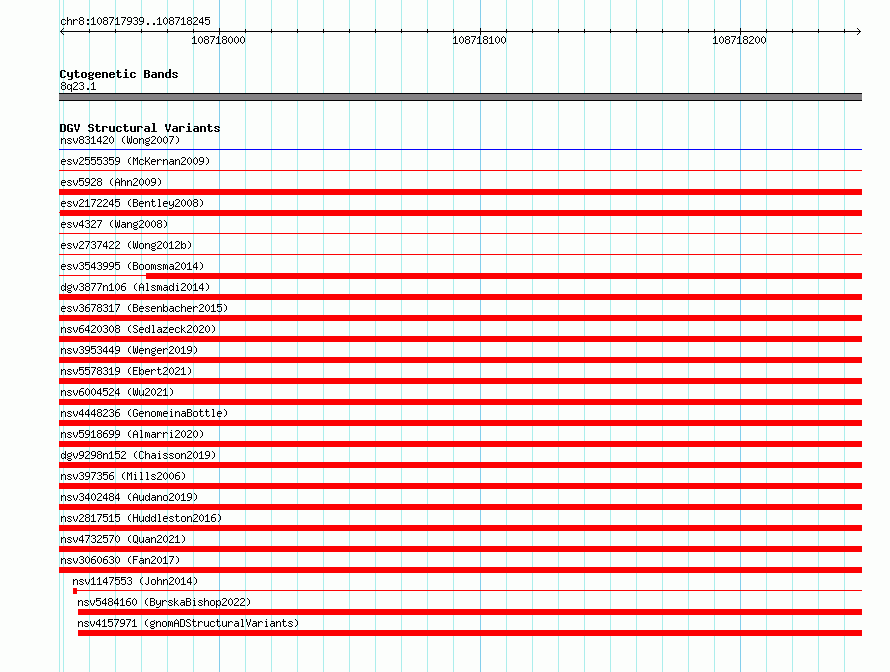 chr8:108717939..108718245

108718000

108718100

108718200

Cytogenetic Bands
8q23.1

DGV Structural Variants
nsv831420 (Wong2007)
esv2555359 (McKernan2009)
esv5928 (Ahn2009)
esv2172245 (Bentley2008)
esv4327 (Wang2008)
esv2737422 (Wong2012b)
esv3543995 (Boomsma2014)
dgv3877n106 (Alsmadi2014)
esv3678317 (Besenbacher2015)
nsv6420308 (Sedlazeck2020)
nsv3953449 (Wenger2019)
nsv5578319 (Ebert2021)
nsv6004524 (Wu2021)
nsv4448236 (GenomeinaBottle)
nsv5918699 (Almarri2020)
dgv9298n152 (Chaisson2019)
nsv397356 (Mills2006)
nsv3402484 (Audano2019)
nsv2817515 (Huddleston2016)
nsv4732570 (Quan2021)
nsv3060630 (Fan2017)
nsv1147553 (John2014)
nsv5484160 (ByrskaBishop2022)
nsv4157971 (gnomADStructuralVariants)